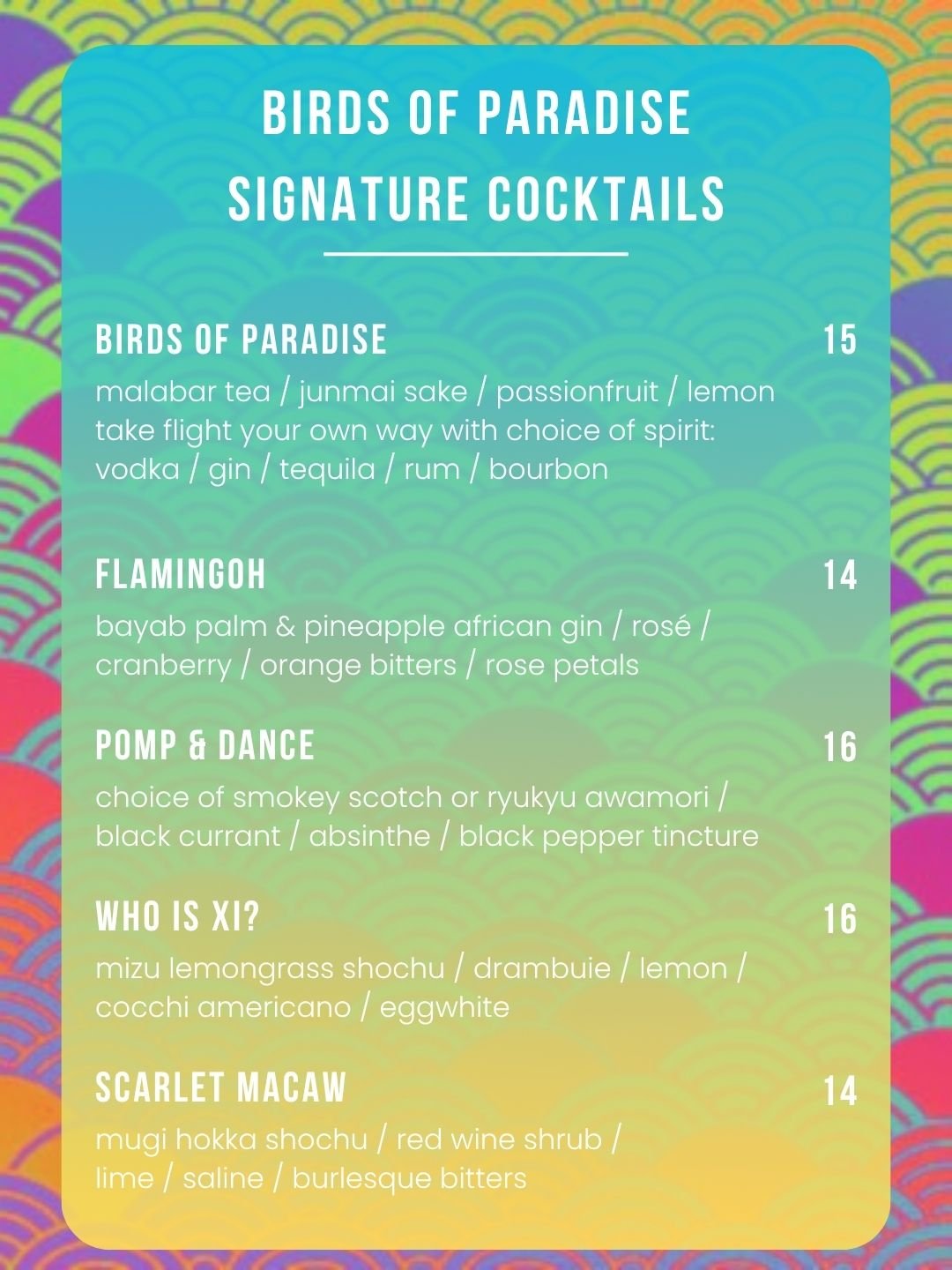 BIRDS OF PARADISE
SIGNATURE COCKTAILS

BIRDS OF PARADISE
15

malabar tea / junmai sake / passionfruit / lemon
take flight your own way with choice of spirit:
vodka / gin / tequila / rum / bourbon

FLAMINGOH
14

bayab palm & pineapple african gin / rosé / cranberry / orange bitters / rose petals

POMP & DANCE
16

choice of smokey scotch or ryukyu awamori / black currant / absinthe / black pepper tincture

WHO IS XI?
16

mizu lemongrass shochu / drambuie / lemon / cocchi americano / eggwhite

SCARLET MACAW
14

mugi hokka shochu / red wine shrub / lime / saline / burlesque bitters